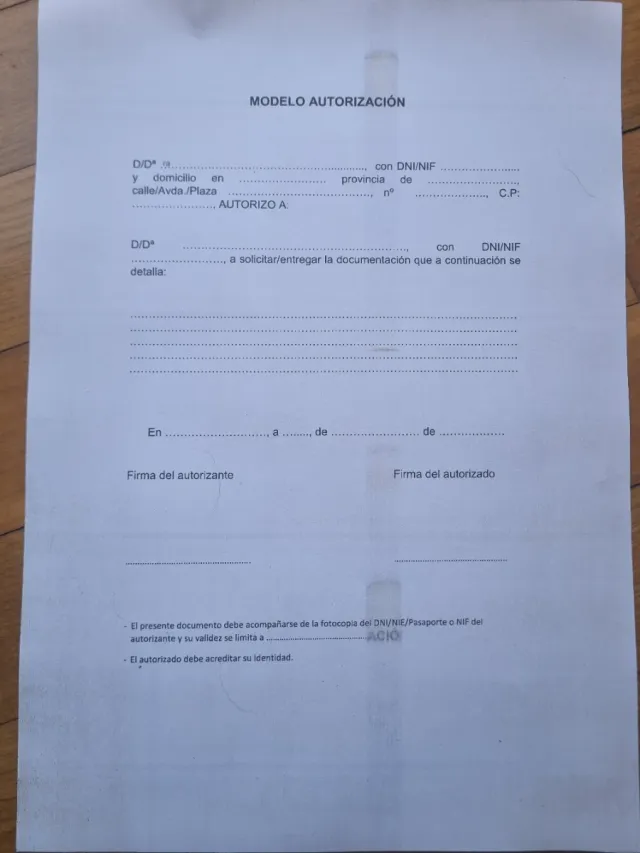 MODELO AUTORIZACIÓN

D/Dª ____, con DNI/NIF ____ y domicilio en ____ provincia de ____ calle/Avda./Plaza ____, nº ____, C.P: ____ AUTORIZO A:

D/Dª ____, con DNI/NIF ____, a solicitar/entregar la documentación que a continuación se detalla:

____
____
____
____
____

En ____, a ____, de ____ de ____

Firma del autorizante

Firma del autorizado

____

____

- El presente documento debe acompañarse de la fotocopia del DNI/NIE/Pasaporte o NIF del autorizante y su validez se limita a ____

- El autorizado debe acreditar su identidad.